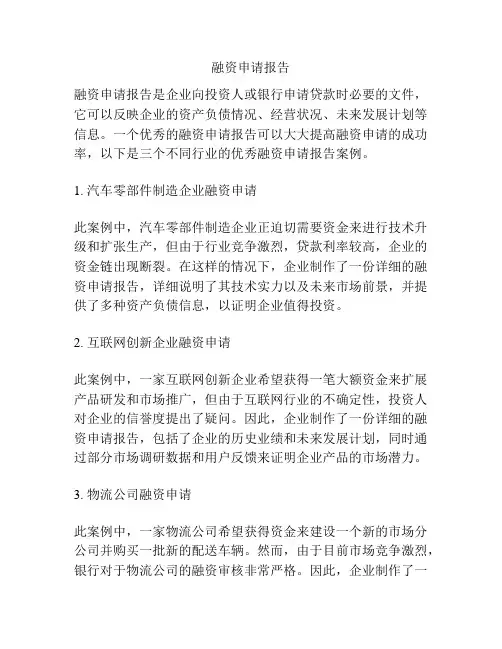 融资申请报告

融资申请报告是企业向投资人或银行申请贷款时必要的文件，它可以反映企业的资产负债情况、经营状况、未来发展计划等信息。一个优秀的融资申请报告可以大大提高融资申请的成功率，以下是三个不同行业的优秀融资申请报告案例。

1. 汽车零部件制造企业融资申请

此案例中，汽车零部件制造企业正迫切需要资金来进行技术升级和扩张生产，但由于行业竞争激烈，贷款利率较高，企业的资金链出现断裂。在这样的情况下，企业制作了一份详细的融资申请报告，详细说明了其技术实力以及未来市场前景，并提供了多种资产负债信息，以证明企业值得投资。

2. 互联网创新企业融资申请

此案例中，一家互联网创新企业希望获得一笔大额资金来扩展产品研发和市场推广，但由于互联网行业的不确定性，投资人对企业的信誉度提出了疑问。因此，企业制作了一份详细的融资申请报告，包括了企业的历史业绩和未来发展计划，同时通过部分市场调研数据和用户反馈来证明企业产品的市场潜力。

3. 物流公司融资申请

此案例中，一家物流公司希望获得资金来建设一个新的市场分公司并购买一批新的配送车辆。然而，由于目前市场竞争激烈，银行对于物流公司的融资审核非常严格。因此，企业制作了一